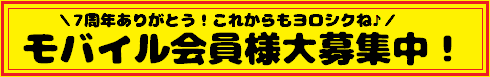 ＼7周年ありがとう！これからもヨロシクね♪／

モバイル会員様大募集中！